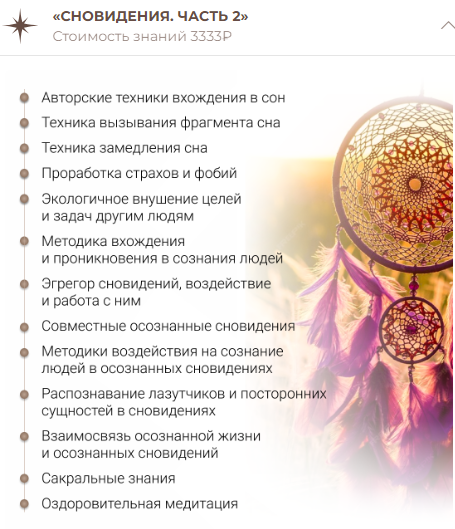 «СНОВИДЕНИЯ. ЧАСТЬ 2»
Стоимость знаний 3333Р

Авторские техники вхождения в сон

Техника вызывания фрагмента сна

Техника замедления сна

Проработка страхов и фобий

Экологичное внушение целей и задач другим людям

Методика вхождения и проникновения в сознания людей

Эгрегор сновидений, воздействие и работа с ним

Совместные осознанные сновидения

Методики воздействия на сознание людей в осознанных сновидениях

Распознавание лазутчиков и посторонних сущностей в сновидениях

Взаимосвязь осознанной жизни и осознанных сновидений

Сакральные знания

Оздоровительная медитация